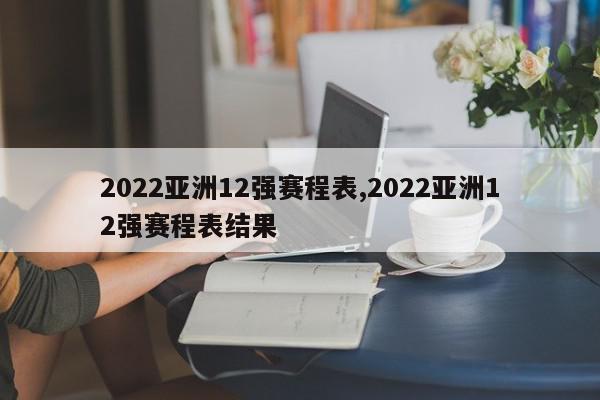 2022亚洲12强赛程表,2022亚洲12强赛程表结果